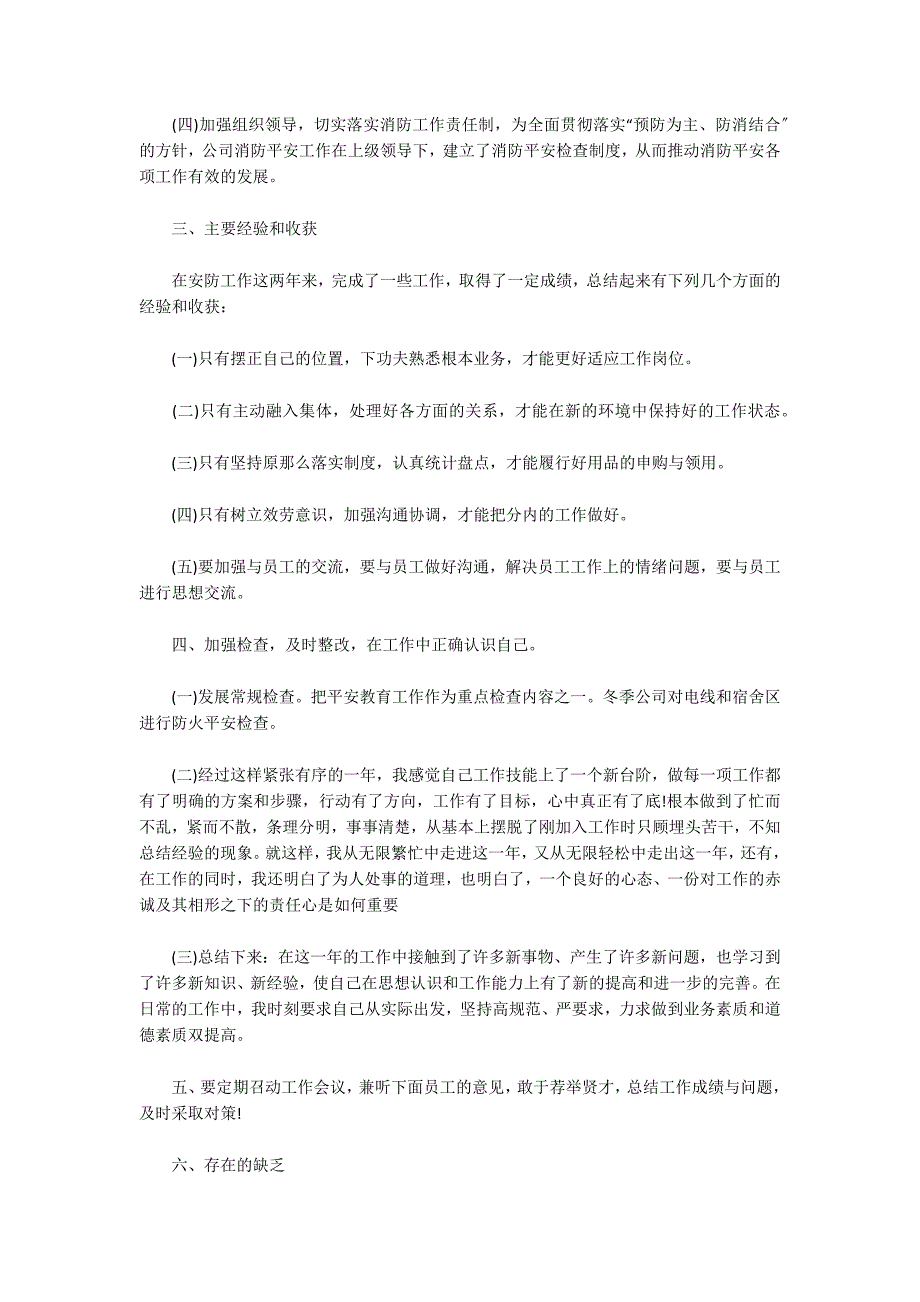 (四)加强组织领导，切实落实消防工作责任制，为全面贯彻落实“预防为主、防消结合”的方针，公司消防平安工作在上级领导下，建立了消防平安检查制度，从而推动消防平安各项工作有效的发展。

三、主要经验和收获

在安防工作这两年来，完成了一些工作，取得了一定成绩，总结起来有下列几个方面的经验和收获：

(一)只有摆正自己的位置，下功夫熟悉根本业务，才能更好适应工作岗位。

(二)只有主动融入集体，处理好各方面的关系，才能在新的环境中保持好的工作状态。

(三)只有坚持原那么落实制度，认真统计盘点，才能履行好用品的申购与领用。

(四)只有树立效劳意识，加强沟通协调，才能把分内的工作做好。

(五)要加强与员工的交流，要与员工做好沟通，解决员工工作上的情绪问题，要与员工进行思想交流。

四、加强检查，及时整改，在工作中正确认识自己。

(一)发展常规检查。把平安教育工作作为重点检查内容之一。冬季公司对电线和宿舍区进行防火平安检查。

(二)经过这样紧张有序的一年，我感觉自己工作技能上了一个新台阶，做每一项工作都有了明确的方案和步骤，行动有了方向，工作有了目标，心中真正有了底!根本做到了忙而不乱，紧而不散，条理分明，事事清楚，从基本上摆脱了刚加入工作时只顾埋头苦干，不知总结经验的现象。就这样，我从无限繁忙中走进这一年，又从无限轻松中走出这一年，还有，在工作的同时，我还明白了为人处事的道理，也明白了，一个良好的心态、一份对工作的赤诚及其相形之下的责任心是如何重要

(三)总结下来：在这一年的工作中接触到了许多新事物、产生了许多新问题，也学习到了许多新知识、新经验，使自己在思想认识和工作能力上有了新的提高和进一步的完善。在日常的工作中，我时刻要求自己从实际出发，坚持高规范、严要求，力求做到业务素质和道德素质双提高。

五、要定期召动工作会议，兼听下面员工的意见，敢于荐举贤才，总结工作成绩与问题，及时采取对策!

六、存在的缺乏